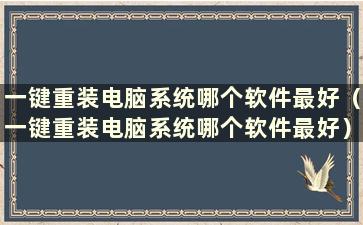 一键重装电脑系统哪个软件最好（一键重装电脑系统哪个软件最好）